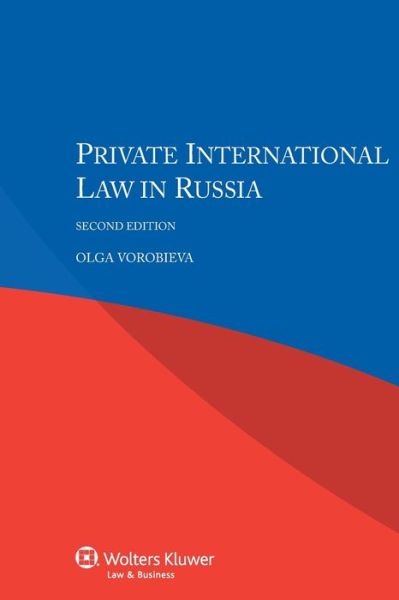 PRIVATE INTERNATIONAL LAW IN RUSSIA

SECOND EDITION

OLGA VOROBIEVA

Wolters Kluwer
Law & Business